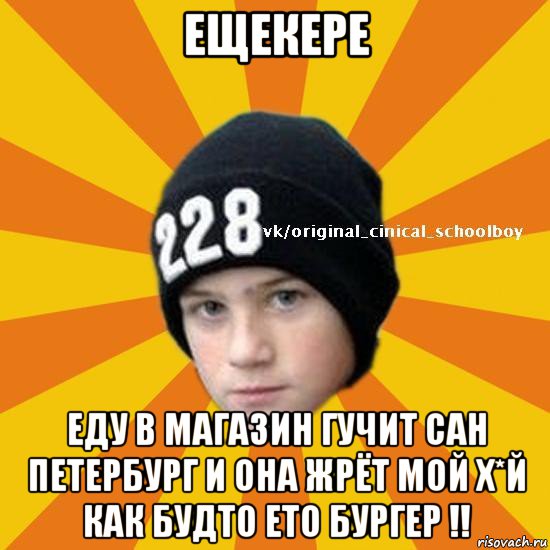 ЕЩЕКЕРЕ

228

vk/original_cinical_schoolboy

ЕДУ В МАГАЗИН ГУЧИТ САН ПЕТЕРБУРГ И ОНА ЖРЁТ МОЙ Х*Й КАК БУДТО ЕТО БУРГЕР !!

risovach.ru